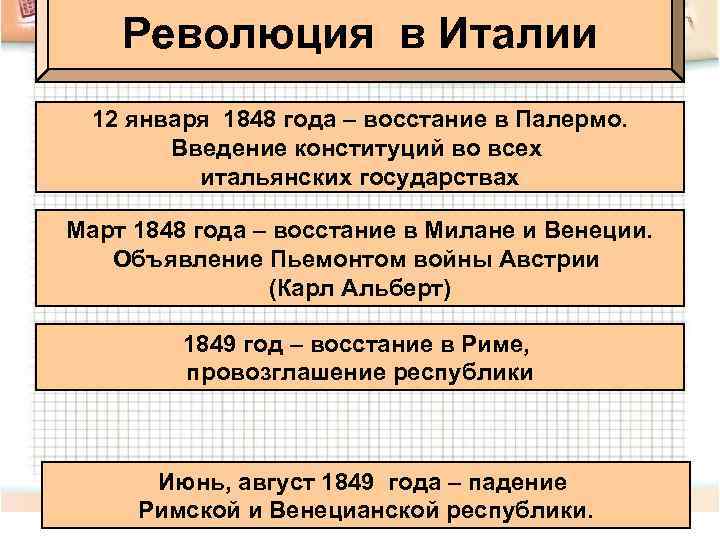 Революция в Италии

12 января 1848 года – восстание в Палермо. Введение конституций во всех итальянских государствах

Март 1848 года – восстание в Милане и Венеции. Объявление Пьемонтом войны Австрии (Карл Альберт)

1849 год – восстание в Риме, провозглашение республики

Июнь, август 1849 года – падение Римской и Венецианской республики.